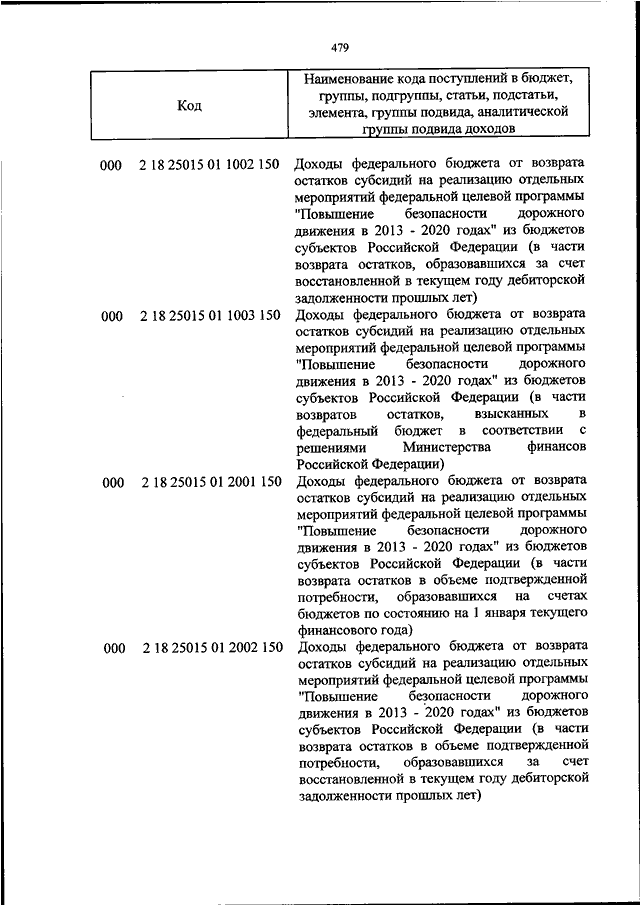 479

| Код | Наименование кода поступлений в бюджет, группы, подгруппы, статьи, подстатьи, элемента, группы подвида, аналитической группы подвида доходов |
|---|---|
| 000 2 18 25015 01 1002 150 | Доходы федерального бюджета от возврата остатков субсидий на реализацию отдельных мероприятий федеральной целевой программы "Повышение безопасности дорожного движения в 2013 - 2020 годах" из бюджетов субъектов Российской Федерации (в части возврата остатков, образовавшихся за счет восстановленной в текущем году дебиторской задолженности прошлых лет) |
| 000 2 18 25015 01 1003 150 | Доходы федерального бюджета от возврата остатков субсидий на реализацию отдельных мероприятий федеральной целевой программы "Повышение безопасности дорожного движения в 2013 - 2020 годах" из бюджетов субъектов Российской Федерации (в части возвратов остатков, взысканных в федеральный бюджет в соответствии с решениями Министерства финансов Российской Федерации) |
| 000 2 18 25015 01 2001 150 | Доходы федерального бюджета от возврата остатков субсидий на реализацию отдельных мероприятий федеральной целевой программы "Повышение безопасности дорожного движения в 2013 - 2020 годах" из бюджетов субъектов Российской Федерации (в части возврата остатков в объеме подтвержденной потребности, образовавшихся на счетах бюджетов по состоянию на 1 января текущего финансового года) |
| 000 2 18 25015 01 2002 150 | Доходы федерального бюджета от возврата остатков субсидий на реализацию отдельных мероприятий федеральной целевой программы "Повышение безопасности дорожного движения в 2013 - 2020 годах" из бюджетов субъектов Российской Федерации (в части возврата остатков в объеме подтвержденной потребности, образовавшихся за счет восстановленной в текущем году дебиторской задолженности прошлых лет) |